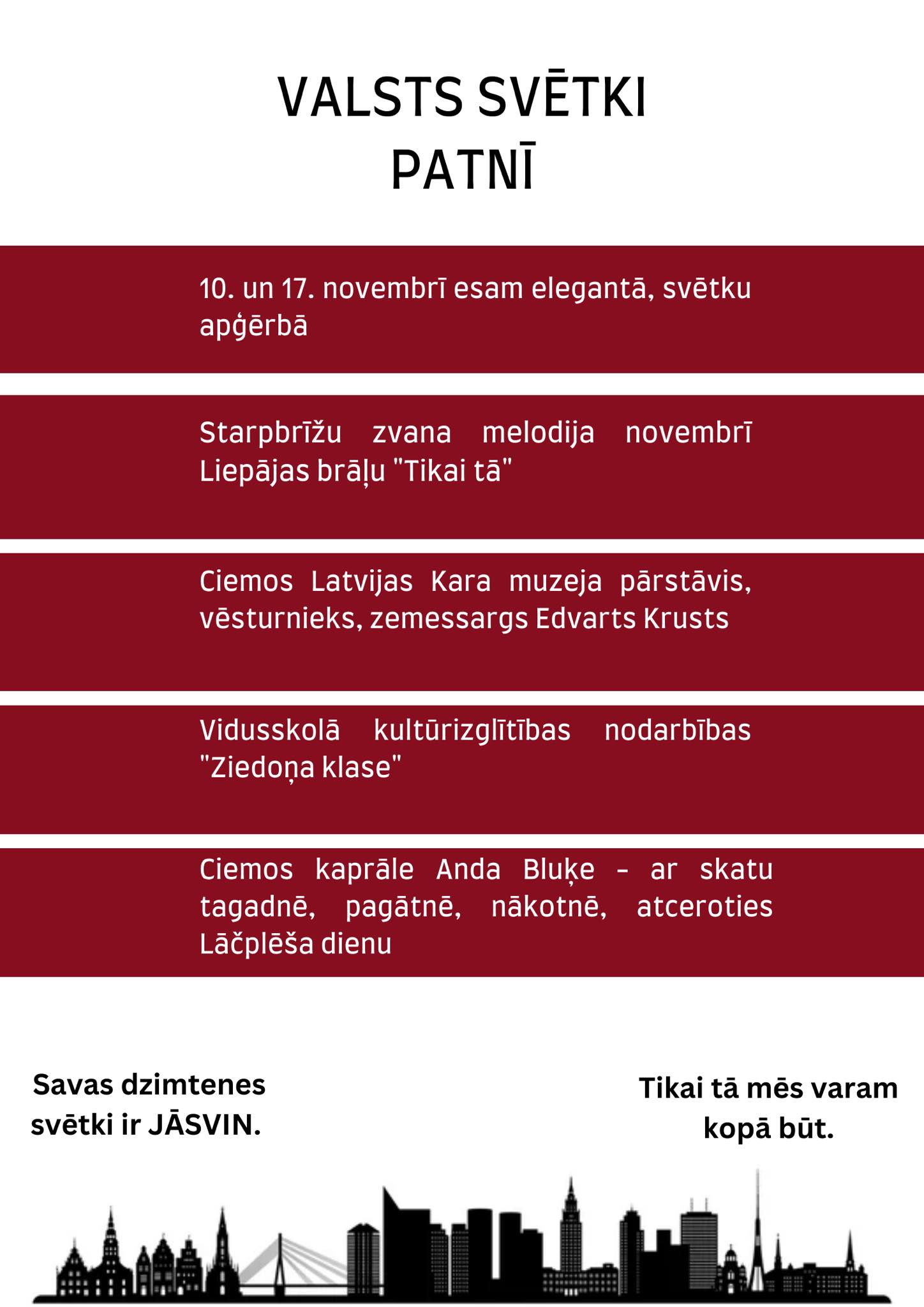 VALSTS SVĒTKI
PATNĪ

10. un 17. novembrī esam elegantā, svētku apģērbā

Starpbrīžu zvana melodija novembrī Liepājas brāļu "Tikai tā"

Ciemos Latvijas Kara muzeja pārstāvis, vēsturnieks, zemessargs Edvarts Krusts

Vidusskolā kultūrizglītības nodarbības "Ziedoņa klase"

Ciemos kaprāle Anda Bluķe - ar skatu tagadnē, pagātnē, nākotnē, atceroties Lāčplēša dienu

Savas dzimtenes svētki ir JĀSVIN.

Tikai tā mēs varam kopā būt.